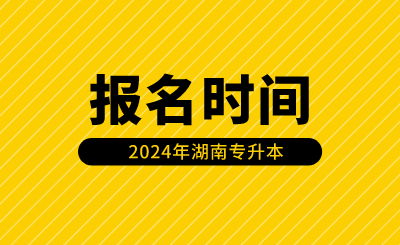 报名时间

2024年湖南专升本